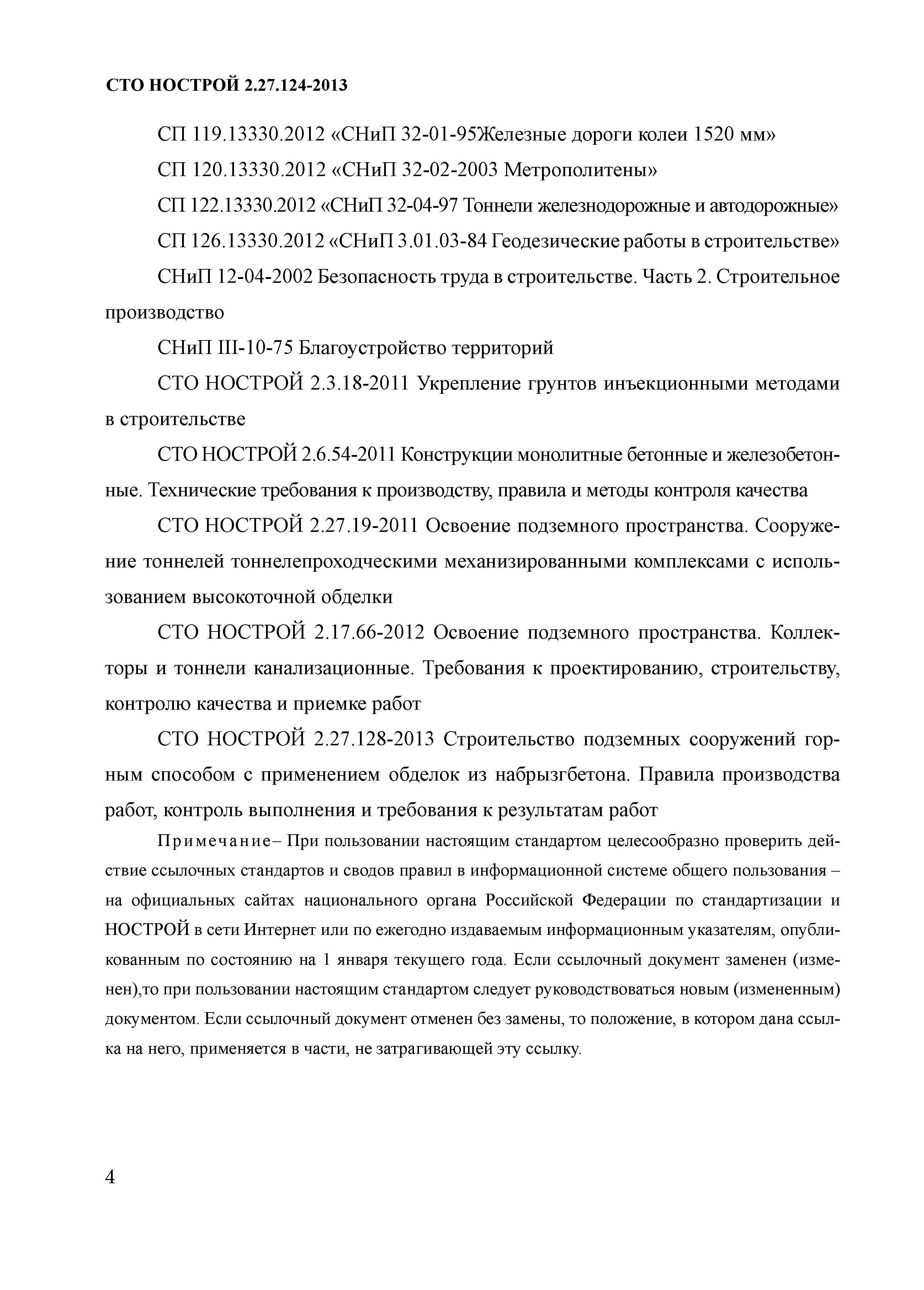 СТО НОСТРОЙ 2.27.124-2013

СП 119.13330.2012 «СНиП 32-01-95Железные дороги колеи 1520 мм»

СП 120.13330.2012 «СНиП 32-02-2003 Метрополитены»

СП 122.13330.2012 «СНиП 32-04-97 Тоннели железнодорожные и автодорожные»

СП 126.13330.2012 «СНиП 3.01.03-84 Геодезические работы в строительстве»

СНиП 12-04-2002 Безопасность труда в строительстве. Часть 2. Строительное производство

СНиП III-10-75 Благоустройство территорий

СТО НОСТРОЙ 2.3.18-2011 Укрепление грунтов инъекционными методами в строительстве

СТО НОСТРОЙ 2.6.54-2011 Конструкции монолитные бетонные и железобетонные. Технические требования к производству, правила и методы контроля качества

СТО НОСТРОЙ 2.27.19-2011 Освоение подземного пространства. Сооружение тоннелей тоннелепроходческими механизированными комплексами с использованием высокоточной обделки

СТО НОСТРОЙ 2.17.66-2012 Освоение подземного пространства. Коллекторы и тоннели канализационные. Требования к проектированию, строительству, контролю качества и приемке работ

СТО НОСТРОЙ 2.27.128-2013 Строительство подземных сооружений горным способом с применением обделок из набрызгбетона. Правила производства работ, контроль выполнения и требования к результатам работ

Примечание– При пользовании настоящим стандартом целесообразно проверить действие ссылочных стандартов и сводов правил в информационной системе общего пользования – на официальных сайтах национального органа Российской Федерации по стандартизации и НОСТРОЙ в сети Интернет или по ежегодно издаваемым информационным указателям, опубликованным по состоянию на 1 января текущего года. Если ссылочный документ заменен (изменен),то при пользовании настоящим стандартом следует руководствоваться новым (измененным) документом. Если ссылочный документ отменен без замены, то положение, в котором дана ссылка на него, применяется в части, не затрагивающей эту ссылку.

4